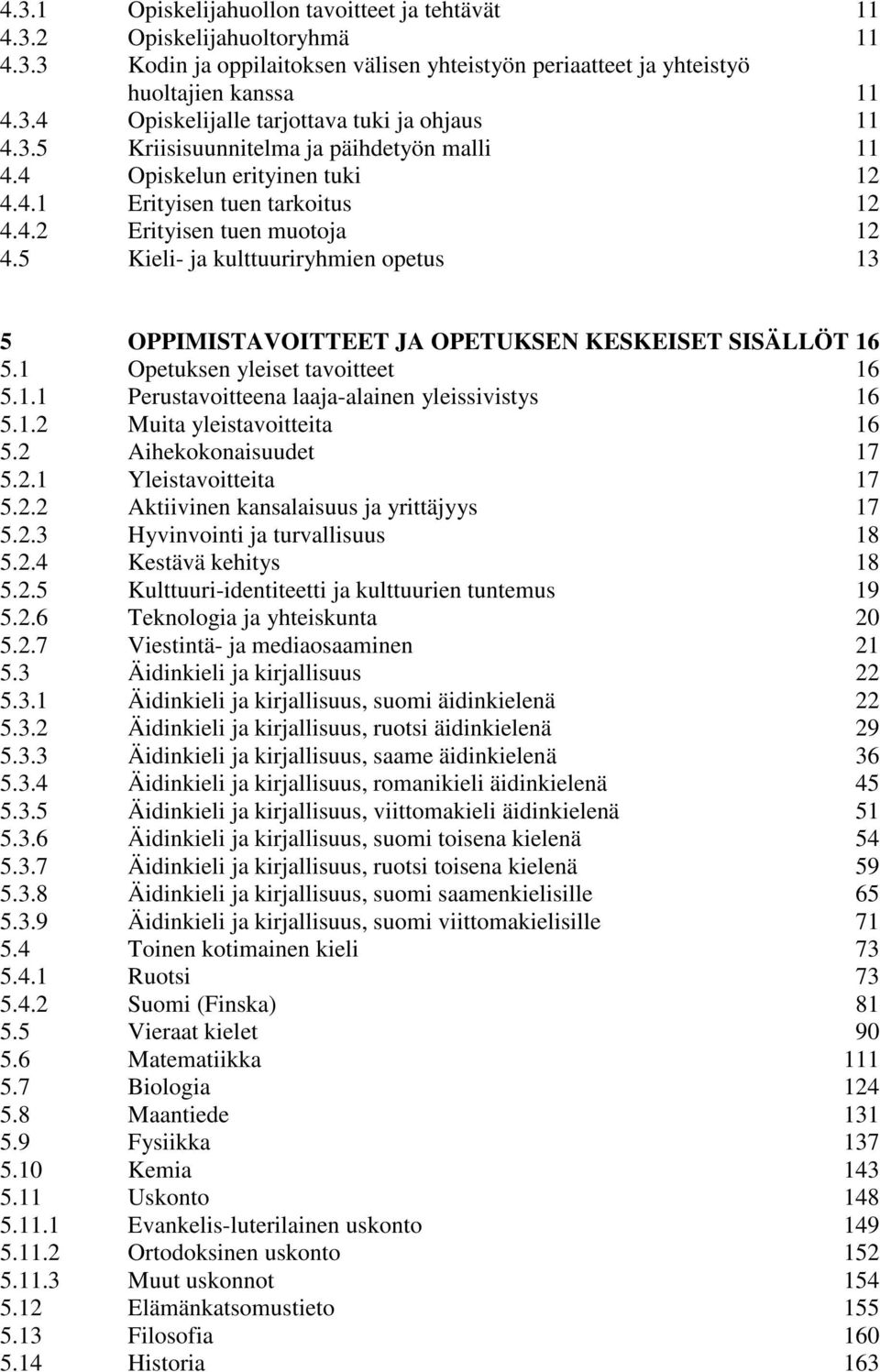 4.3.1 Opiskelijahuollon tavoitteet ja tehtävät 11
4.3.2 Opiskelijahuoltoryhmä 11
4.3.3 Kodin ja oppilaitoksen välisen yhteistyön periaatteet ja yhteistyö huoltajien kanssa 11
4.3.4 Opiskelijalle tarjottava tuki ja ohjaus 11
4.3.5 Kriisisuunnitelma ja päihdetyön malli 11
4.4 Opiskelun erityinen tuki 12
4.4.1 Erityisen tuen tarkoitus 12
4.4.2 Erityisen tuen muotoja 12
4.5 Kieli- ja kulttuuriryhmien opetus 13

5 OPPIMISTAVOITTEET JA OPETUKSEN KESKEISET SISÄLLÖT 16
5.1 Opetuksen yleiset tavoitteet 16
5.1.1 Perustavoitteena laaja-alainen yleissivistys 16
5.1.2 Muita yleistavoitteita 16
5.2 Aihekokonaisuudet 17
5.2.1 Yleistavoitteita 17
5.2.2 Aktiivinen kansalaisuus ja yrittäjyys 17
5.2.3 Hyvinvointi ja turvallisuus 18
5.2.4 Kestävä kehitys 18
5.2.5 Kulttuuri-identiteetti ja kulttuurien tuntemus 19
5.2.6 Teknologia ja yhteiskunta 20
5.2.7 Viestintä- ja mediaosaaminen 21
5.3 Äidinkieli ja kirjallisuus 22
5.3.1 Äidinkieli ja kirjallisuus, suomi äidinkielenä 22
5.3.2 Äidinkieli ja kirjallisuus, ruotsi äidinkielenä 29
5.3.3 Äidinkieli ja kirjallisuus, saame äidinkielenä 36
5.3.4 Äidinkieli ja kirjallisuus, romanikieli äidinkielenä 45
5.3.5 Äidinkieli ja kirjallisuus, viittomakieli äidinkielenä 51
5.3.6 Äidinkieli ja kirjallisuus, suomi toisena kielenä 54
5.3.7 Äidinkieli ja kirjallisuus, ruotsi toisena kielenä 59
5.3.8 Äidinkieli ja kirjallisuus, suomi saamenkielisille 65
5.3.9 Äidinkieli ja kirjallisuus, suomi viittomakielisille 71
5.4 Toinen kotimainen kieli 73
5.4.1 Ruotsi 73
5.4.2 Suomi (Finska) 81
5.5 Vieraat kielet 90
5.6 Matematiikka 111
5.7 Biologia 124
5.8 Maantiede 131
5.9 Fysiikka 137
5.10 Kemia 143
5.11 Uskonto 148
5.11.1 Evankelis-luterilainen uskonto 149
5.11.2 Ortodoksinen uskonto 152
5.11.3 Muut uskonnot 154
5.12 Elämänkatsomustieto 155
5.13 Filosofia 160
5.14 Historia 163